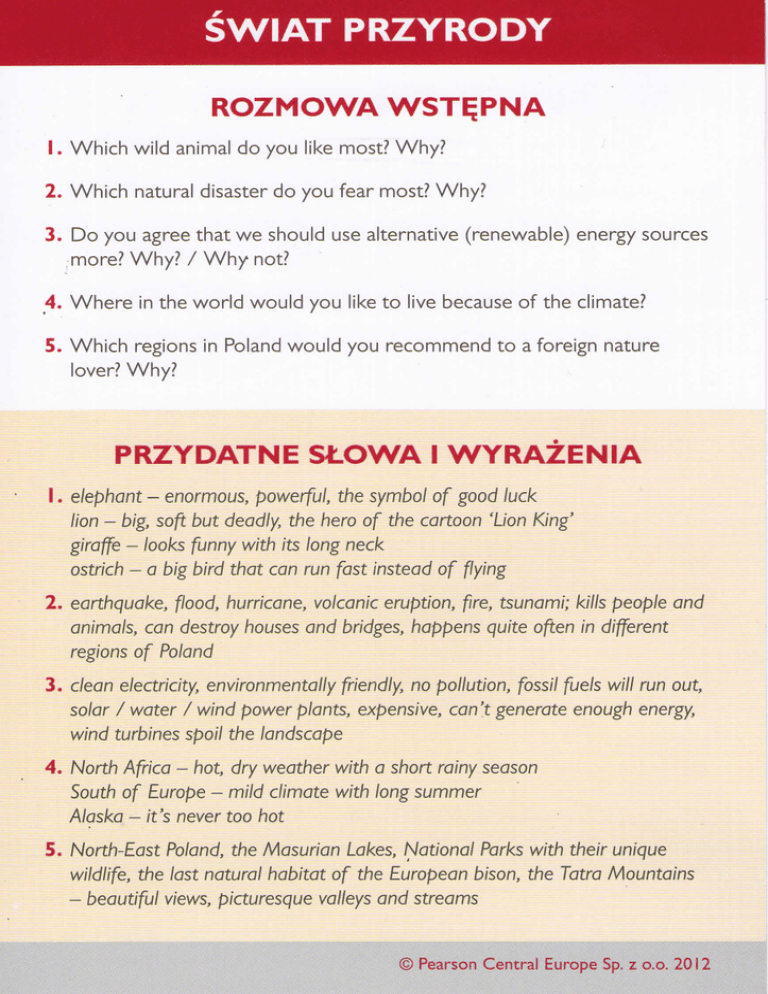 ŚWIAT PRZYRODY

ROZMOWA WSTĘPNA

1. Which wild animal do you like most? Why?

2. Which natural disaster do you fear most? Why?

3. Do you agree that we should use alternative (renewable) energy sources more? Why? / Why not?

4. Where in the world would you like to live because of the climate?

5. Which regions in Poland would you recommend to a foreign nature lover? Why?

PRZYDATNE SŁOWA I WYRAŻENIA

1. elephant – enormous, powerful, the symbol of good luck
lion – big, soft but deadly, the hero of the cartoon 'Lion King'
giraffe – looks funny with its long neck
ostrich – a big bird that can run fast instead of flying

2. earthquake, flood, hurricane, volcanic eruption, fire, tsunami; kills people and animals, can destroy houses and bridges, happens quite often in different regions of Poland

3. clean electricity, environmentally friendly, no pollution, fossil fuels will run out, solar / water / wind power plants, expensive, can't generate enough energy, wind turbines spoil the landscape

4. North Africa – hot, dry weather with a short rainy season
South of Europe – mild climate with long summer
Alaska – it's never too hot

5. North-East Poland, the Masurian Lakes, National Parks with their unique wildlife, the last natural habitat of the European bison, the Tatra Mountains – beautiful views, picturesque valleys and streams

© Pearson Central Europe Sp. z o.o. 2012